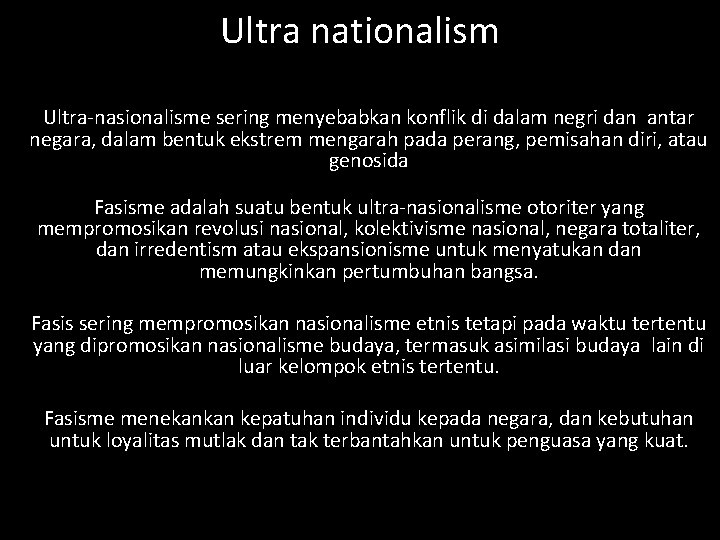 Ultra nationalism

Ultra-nasionalisme sering menyebabkan konflik di dalam negri dan antar negara, dalam bentuk ekstrem mengarah pada perang, pemisahan diri, atau genosida

Fasisme adalah suatu bentuk ultra-nasionalisme otoriter yang mempromosikan revolusi nasional, kolektivisme nasional, negara totaliter, dan irredentism atau ekspansionisme untuk menyatukan dan memungkinkan pertumbuhan bangsa.

Fasis sering mempromosikan nasionalisme etnis tetapi pada waktu tertentu yang dipromosikan nasionalisme budaya, termasuk asimilasi budaya lain di luar kelompok etnis tertentu.

Fasisme menekankan kepatuhan individu kepada negara, dan kebutuhan untuk loyalitas mutlak dan tak terbantahkan untuk penguasa yang kuat.